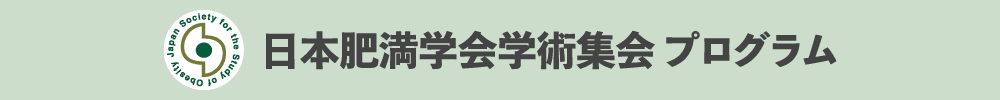 Japan Society for the Study of Obesity

日本肥満学会学術集会 プログラム